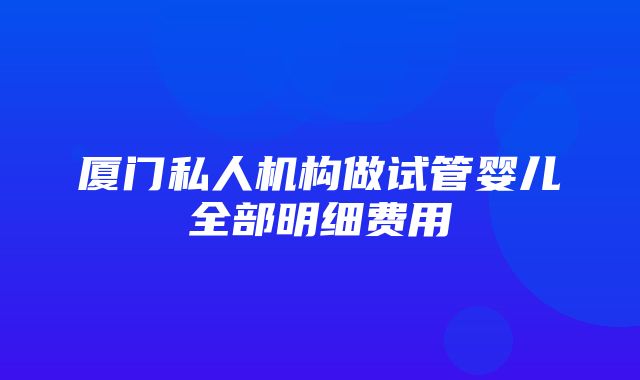 厦门私人机构做试管婴儿全部明细费用